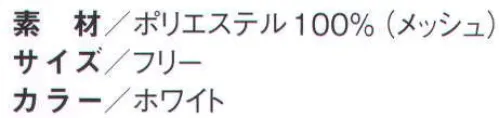 素　材／ポリエステル100%（メッシュ）
サイズ／フリー
カラー／ホワイト